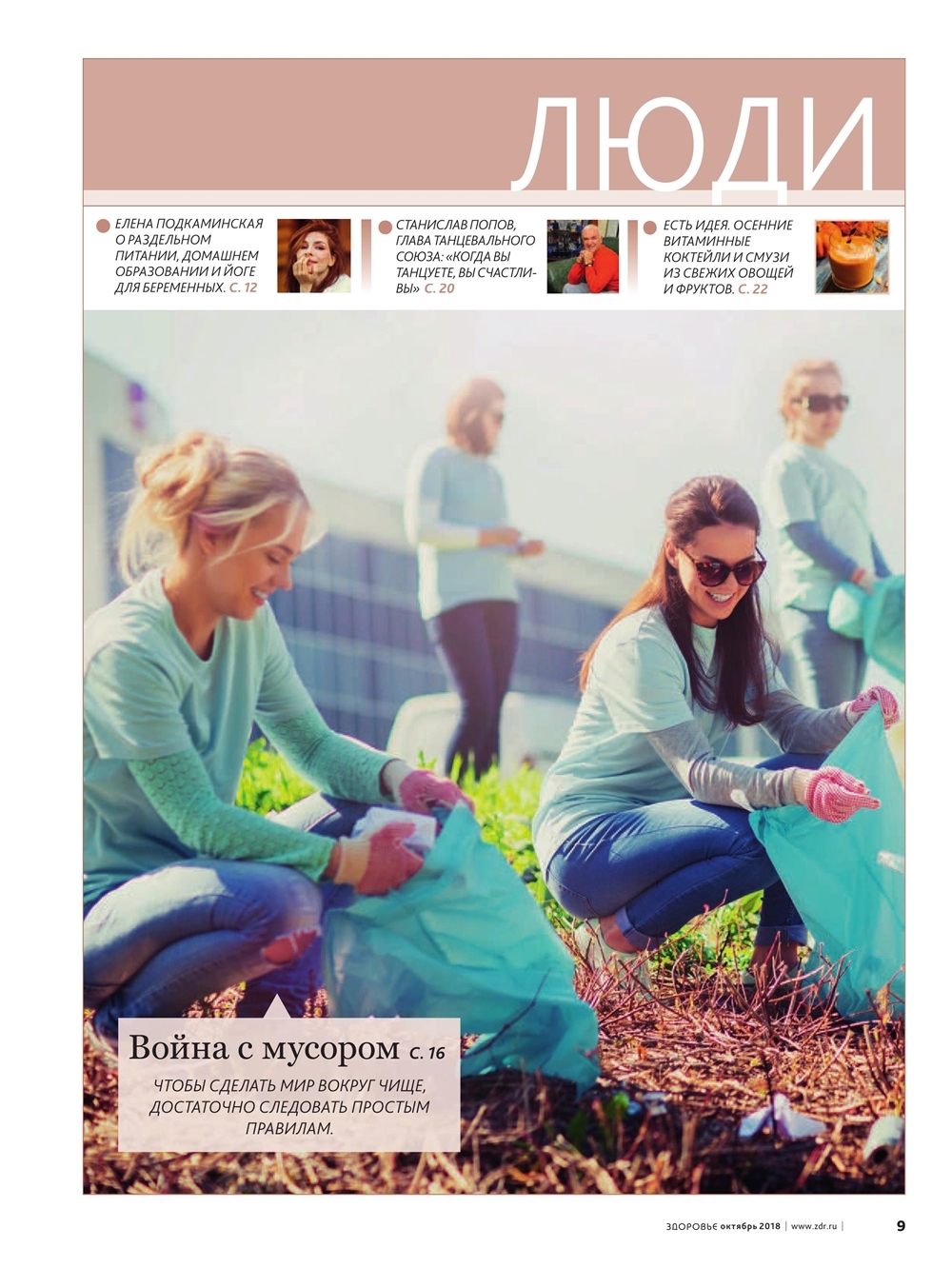 ЛЮДИ

ЕЛЕНА ПОДКАМИНСКАЯ О РАЗДЕЛЬНОМ ПИТАНИИ, ДОМАШНЕМ ОБРАЗОВАНИИ И ЙОГЕ ДЛЯ БЕРЕМЕННЫХ. С. 12

СТАНИСЛАВ ПОПОВ, ГЛАВА ТАНЦЕВАЛЬНОГО СОЮЗА: «КОГДА ВЫ ТАНЦУЕТЕ, ВЫ СЧАСТЛИВЫ» С. 20

ЕСТЬ ИДЕЯ. ОСЕННИЕ ВИТАМИННЫЕ КОКТЕЙЛИ И СМУЗИ ИЗ СВЕЖИХ ОВОЩЕЙ И ФРУКТОВ. С. 22

Война с мусором С. 16

ЧТОБЫ СДЕЛАТЬ МИР ВОКРУГ ЧИЩЕ, ДОСТАТОЧНО СЛЕДОВАТЬ ПРОСТЫМ ПРАВИЛАМ.

ЗДОРОВЬЕ октябрь 2018 | www.zdr.ru | 9